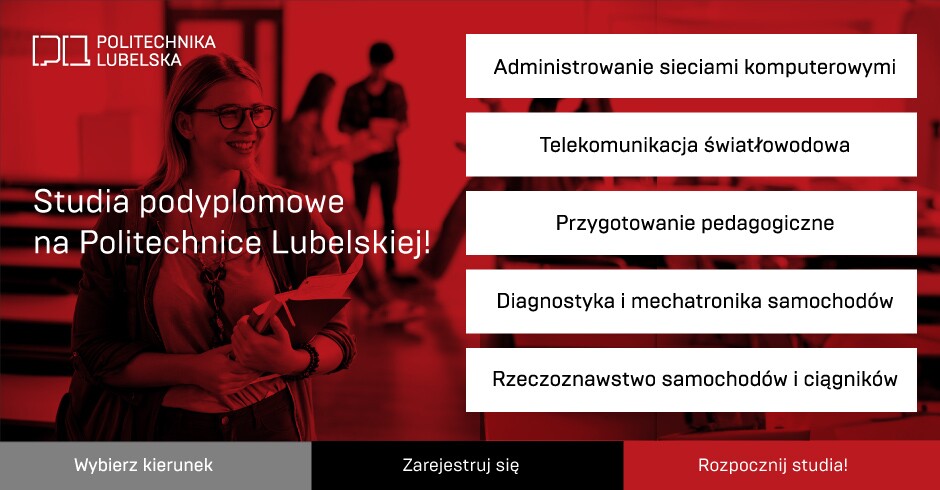 POLITECHNIKA LUBELSKA

Studia podyplomowe na Politechnice Lubelskiej!

Administrowanie sieciami komputerowymi

Telekomunikacja światłowodowa

Przygotowanie pedagogiczne

Diagnostyka i mechatronika samochodów

Rzeczoznawstwo samochodów i ciągników

Wybierz kierunek

Zarejestruj się

Rozpocznij studia!